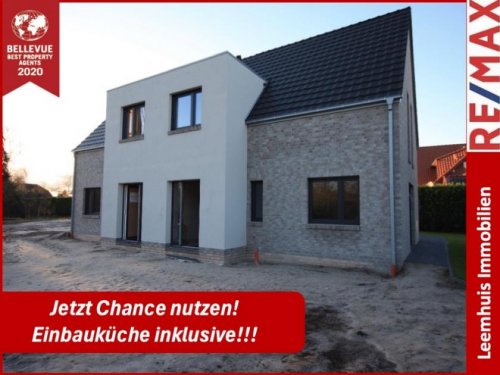 BELLEVUE
BEST PROPERTY AGENTS
2020

RE/MAX

Leemhuis Immobilien

Jetzt Chance nutzen!
Einbauküche inklusive!!!